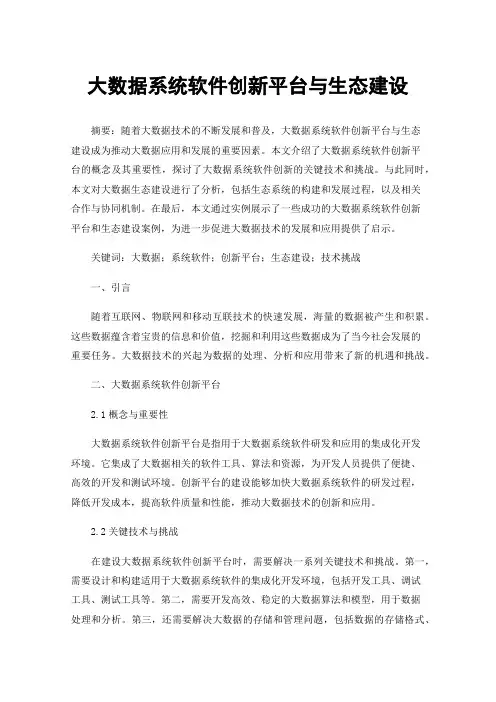 大数据系统软件创新平台与生态建设

摘要：随着大数据技术的不断发展和普及，大数据系统软件创新平台与生态建设成为推动大数据应用和发展的重要因素。本文介绍了大数据系统软件创新平台的概念及其重要性，探讨了大数据系统软件创新的关键技术和挑战。与此同时，本文对大数据生态建设进行了分析，包括生态系统的构建和发展过程，以及相关合作与协同机制。在最后，本文通过实例展示了一些成功的大数据系统软件创新平台和生态建设案例，为进一步促进大数据技术的发展和应用提供了启示。

关键词：大数据；系统软件；创新平台；生态建设；技术挑战

一、引言

随着互联网、物联网和移动互联技术的快速发展，海量的数据被产生和积累。这些数据蕴含着宝贵的信息和价值，挖掘和利用这些数据成为了当今社会发展的重要任务。大数据技术的兴起为数据的处理、分析和应用带来了新的机遇和挑战。

二、大数据系统软件创新平台

2.1 概念与重要性

大数据系统软件创新平台是指用于大数据系统软件研发和应用的集成化开发环境。它集成了大数据相关的软件工具、算法和资源，为开发人员提供了便捷、高效的开发和测试环境。创新平台的建设能够加快大数据系统软件的研发过程，降低开发成本，提高软件质量和性能，推动大数据技术的创新和应用。

2.2 关键技术与挑战

在建设大数据系统软件创新平台时，需要解决一系列关键技术和挑战。第一，需要设计和构建适用于大数据系统软件的集成化开发环境，包括开发工具、调试工具、测试工具等。第二，需要开发高效、稳定的大数据算法和模型，用于数据处理和分析。第三，还需要解决大数据的存储和管理问题，包括数据的存储格式、